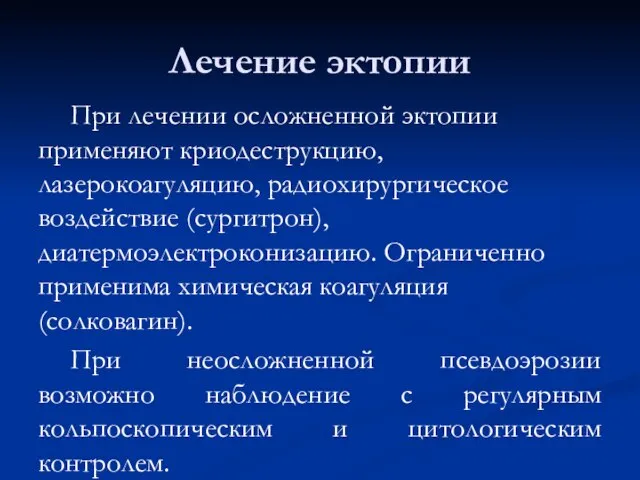 Лечение эктопии

При лечении осложненной эктопии применяют криодеструкцию, лазерокоагуляцию, радиохирургическое воздействие (сургитрон), диатермоэлектроконизацию. Ограниченно применима химическая коагуляция (солковагин).

При неосложненной псевдоэрозии возможно наблюдение с регулярным кольпоскопическим и цитологическим контролем.